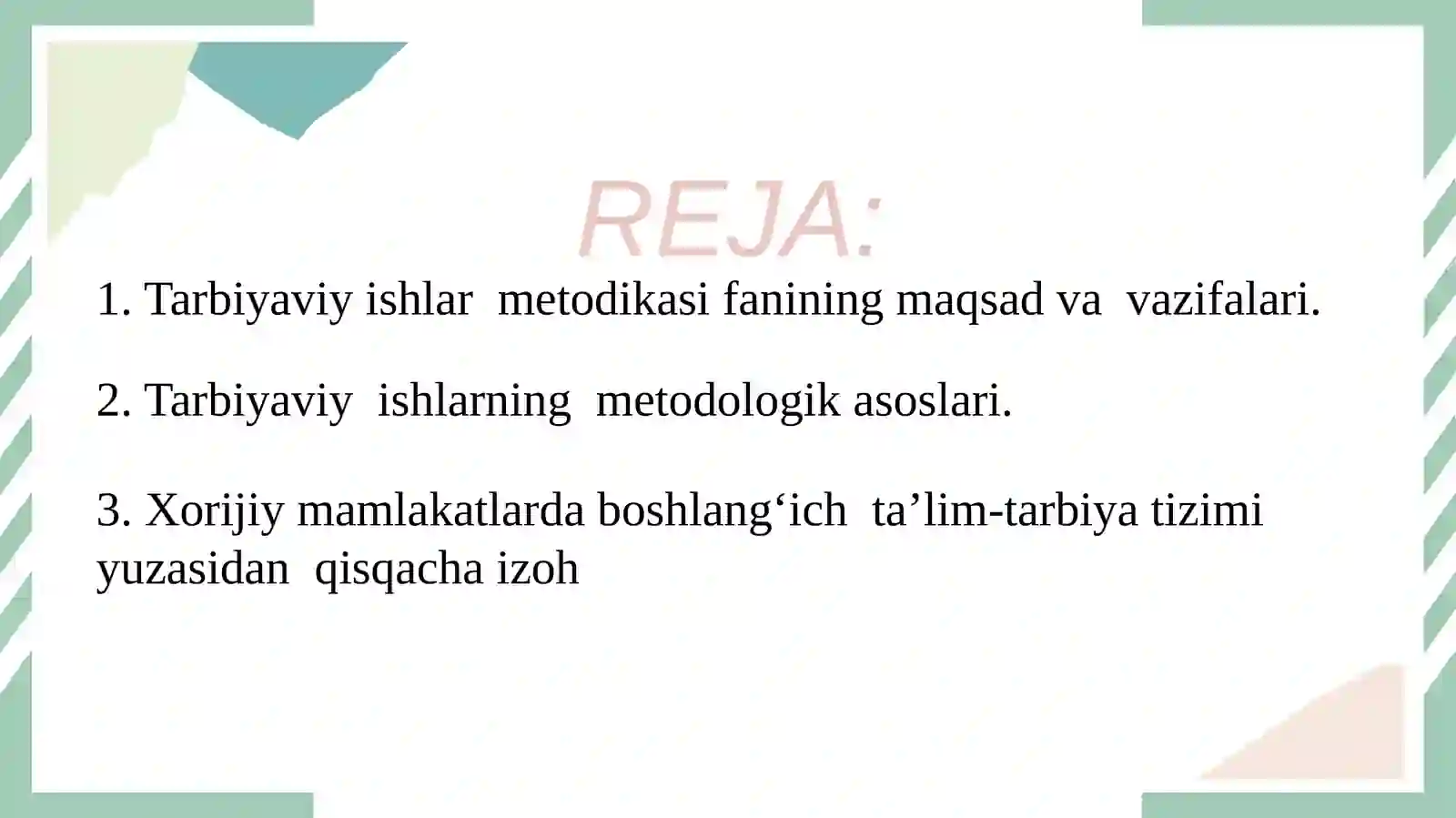 REJA:

1. Tarbiyaviy ishlar metodikasi fanining maqsad va vazifalari.

2. Tarbiyaviy ishlarning metodologik asoslari.

3. Xorijiy mamlakatlarda boshlang‘ich ta’lim-tarbiya tizimi yuzasidan qisqacha izoh